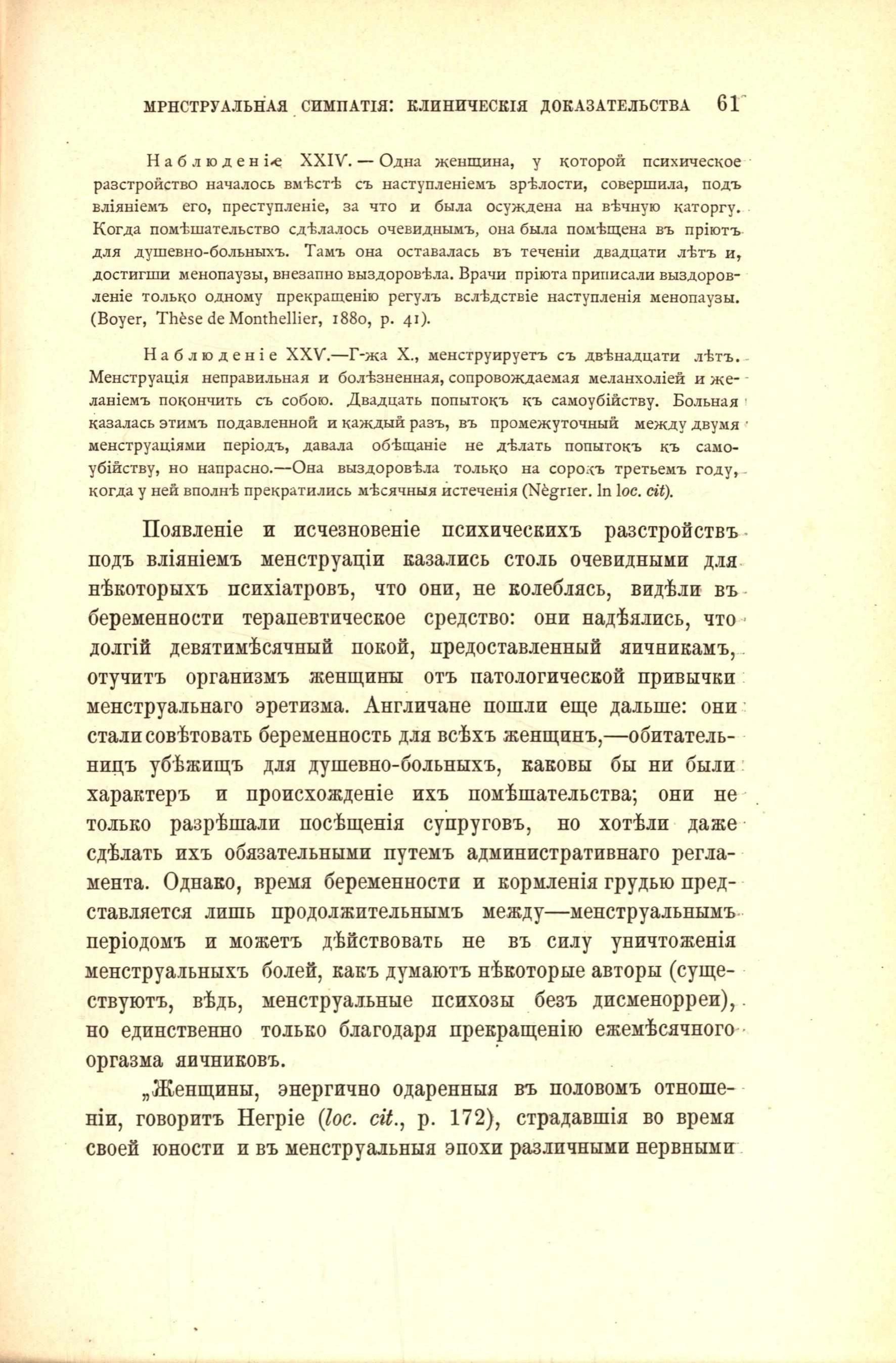 МРНСТРУАЛЬНАЯ СИМПАТІЯ: КЛИНИЧЕСКІЯ ДОКАЗАТЕЛЬСТВА 61

Наблюденіе XXIV. — Одна женщина, у которой психическое разстройство началось вмѣстѣ съ наступленіемъ зрѣлости, совершила, подъ вліяніемъ его, преступленіе, за что и была осуждена на вѣчную каторгу. Когда помѣшательство сдѣлалось очевиднымъ, она была помѣщена въ пріютъ для душевно-больныхъ. Тамъ она оставалась въ теченіи двадцати лѣтъ и, достигши менопаузы, внезапно выздоровѣла. Врачи пріюта приписали выздоровленіе только одному прекращенію регулъ вслѣдствіе наступленія менопаузы. (Boyer, Thèse de Monthellier, 1880, p. 41).

Наблюденіе XXV.—Г-жа X., менструируетъ съ двѣнадцати лѣтъ. Менструація неправильная и болѣзненная, сопровождаемая меланхоліей и желаніемъ покончить съ собою. Двадцать попытокъ къ самоубійству. Больная казалась этимъ подавленной и каждый разъ, въ промежуточный между двумя менструаціями періодъ, давала обѣщаніе не дѣлать попытокъ къ самоубійству, но напрасно.—Она выздоровѣла только на сорокъ третьемъ году, когда у ней вполнѣ прекратились мѣсячныя истеченія (Nègrier. In loc. cit).

Появленіе и исчезновеніе психическихъ разстройствъ подъ вліяніемъ менструаціи казались столь очевидными для нѣкоторыхъ психіатровъ, что они, не колеблясь, видѣли въ беременности терапевтическое средство: они надѣялись, что долгій девятимѣсячный покой, предоставленный яичникамъ, отучитъ организмъ женщины отъ патологической привычки менструальнаго эретизма. Англичане пошли еще дальше: они стали совѣтовать беременность для всѣхъ женщинъ,—обитательницъ убѣжищъ для душевно-больныхъ, каковы бы ни были характеръ и происхожденіе ихъ помѣшательства; они не только разрѣшали посѣщенія супруговъ, но хотѣли даже сдѣлать ихъ обязательными путемъ административнаго регламента. Однако, время беременности и кормленія грудью представляется лишь продолжительнымъ между—менструальнымъ періодомъ и можетъ дѣйствовать не въ силу уничтоженія менструальныхъ болей, какъ думаютъ нѣкоторые авторы (существуютъ, вѣдь, менструальные психозы безъ дисменорреи), но единственно только благодаря прекращенію ежемѣсячного оргазма яичниковъ.

„Женщины, энергично одаренныя въ половомъ отношеніи, говоритъ Негріе (loc. cit., p. 172), страдавшія во время своей юности и въ менструальныя эпохи различными нервными